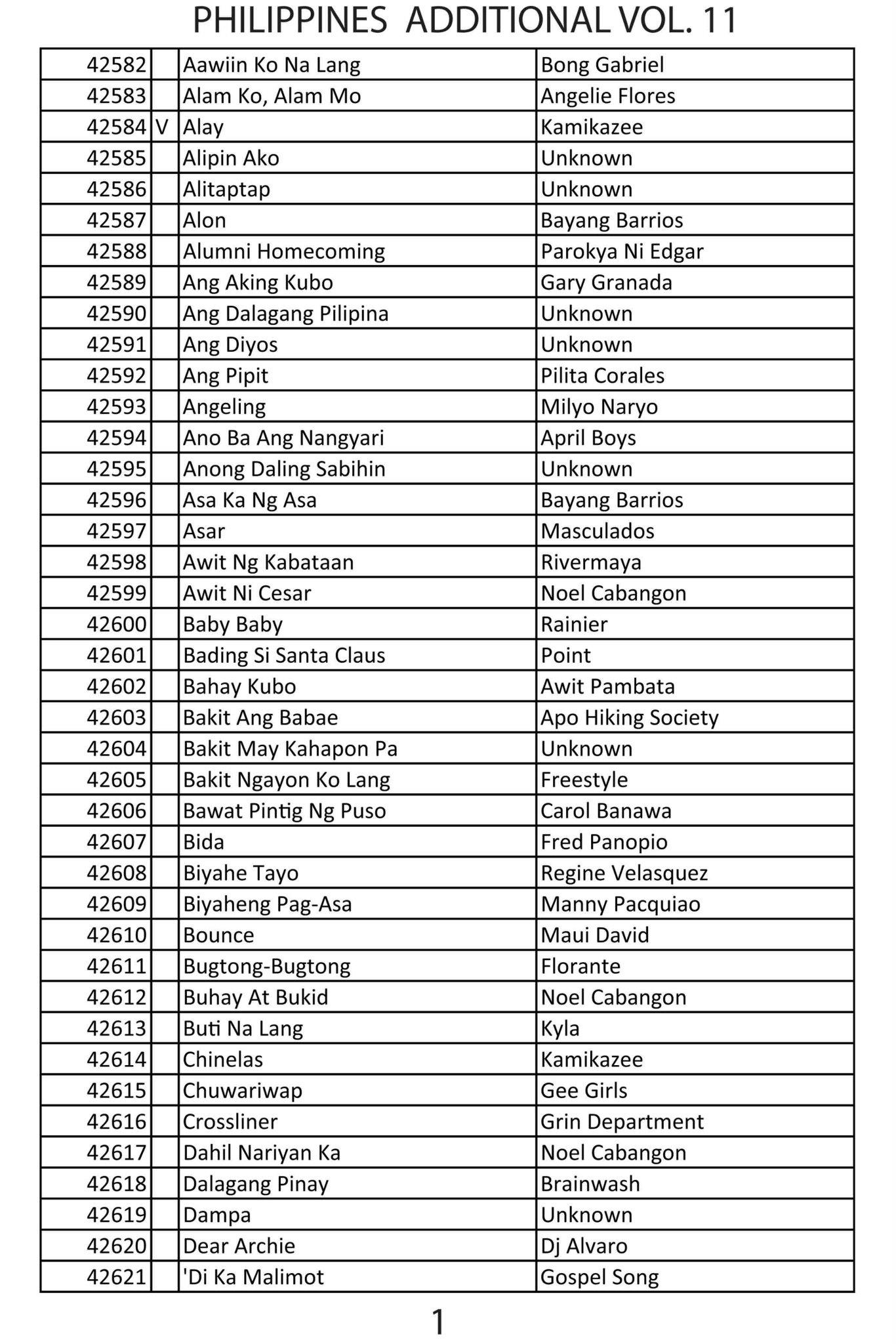 PHILIPPINES ADDITIONAL VOL. 11

| | | | |
|---|---|---|---|
| 42582 | | Aawiin Ko Na Lang | Bong Gabriel |
| 42583 | | Alam Ko, Alam Mo | Angelie Flores |
| 42584 | V | Alay | Kamikazee |
| 42585 | | Alipin Ako | Unknown |
| 42586 | | Alitaptap | Unknown |
| 42587 | | Alon | Bayang Barrios |
| 42588 | | Alumni Homecoming | Parokya Ni Edgar |
| 42589 | | Ang Aking Kubo | Gary Granada |
| 42590 | | Ang Dalagang Pilipina | Unknown |
| 42591 | | Ang Diyos | Unknown |
| 42592 | | Ang Pipit | Pilita Corales |
| 42593 | | Angeling | Milyo Naryo |
| 42594 | | Ano Ba Ang Nangyari | April Boys |
| 42595 | | Anong Daling Sabihin | Unknown |
| 42596 | | Asa Ka Ng Asa | Bayang Barrios |
| 42597 | | Asar | Masculados |
| 42598 | | Awit Ng Kabataan | Rivermaya |
| 42599 | | Awit Ni Cesar | Noel Cabangon |
| 42600 | | Baby Baby | Rainier |
| 42601 | | Bading Si Santa Claus | Point |
| 42602 | | Bahay Kubo | Awit Pambata |
| 42603 | | Bakit Ang Babae | Apo Hiking Society |
| 42604 | | Bakit May Kahapon Pa | Unknown |
| 42605 | | Bakit Ngayon Ko Lang | Freestyle |
| 42606 | | Bawat Pintig Ng Puso | Carol Banawa |
| 42607 | | Bida | Fred Panopio |
| 42608 | | Biyahe Tayo | Regine Velasquez |
| 42609 | | Biyaheng Pag-Asa | Manny Pacquiao |
| 42610 | | Bounce | Maui David |
| 42611 | | Bugtong-Bugtong | Florante |
| 42612 | | Buhay At Bukid | Noel Cabangon |
| 42613 | | Buti Na Lang | Kyla |
| 42614 | | Chinelas | Kamikazee |
| 42615 | | Chuwariwap | Gee Girls |
| 42616 | | Crossliner | Grin Department |
| 42617 | | Dahil Nariyan Ka | Noel Cabangon |
| 42618 | | Dalagang Pinay | Brainwash |
| 42619 | | Dampa | Unknown |
| 42620 | | Dear Archie | Dj Alvaro |
| 42621 | | 'Di Ka Malimot | Gospel Song |

1